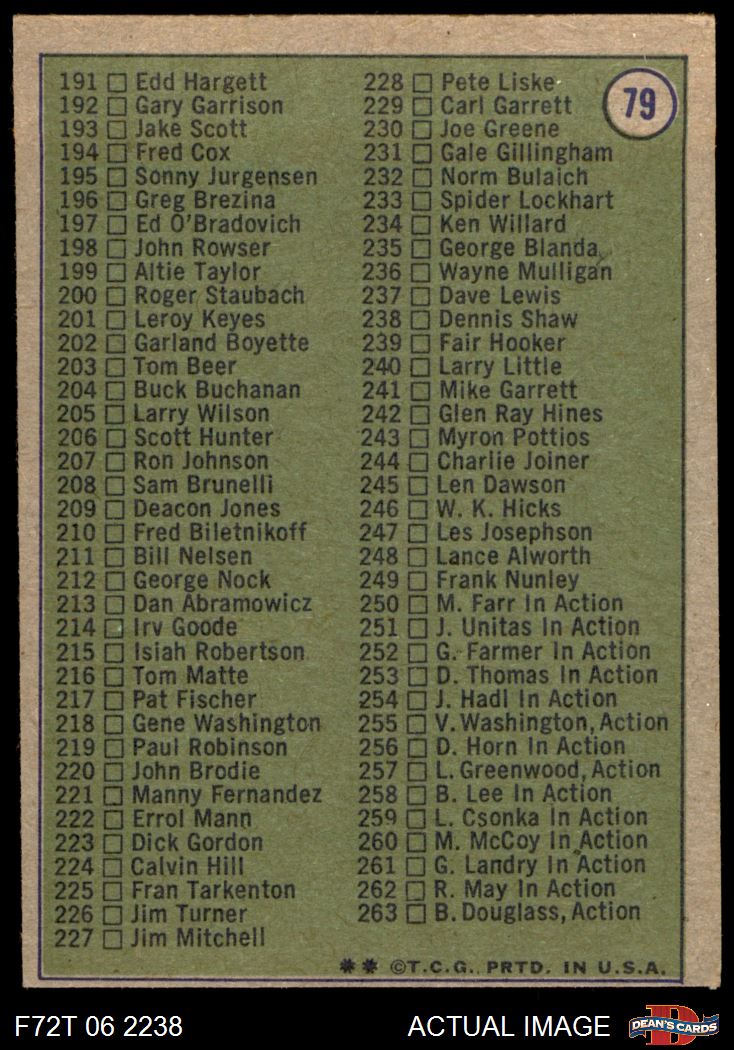 79

191 ☐ Edd Hargett
192 ☐ Gary Garrison
193 ☐ Jake Scott
194 ☐ Fred Cox
195 ☐ Sonny Jurgensen
196 ☐ Greg Brezina
197 ☐ Ed O'Bradovich
198 ☐ John Rowser
199 ☐ Altie Taylor
200 ☐ Roger Staubach
201 ☐ Leroy Keyes
202 ☐ Garland Boyette
203 ☐ Tom Beer
204 ☐ Buck Buchanan
205 ☐ Larry Wilson
206 ☐ Scott Hunter
207 ☐ Ron Johnson
208 ☐ Sam Brunelli
209 ☐ Deacon Jones
210 ☐ Fred Biletnikoff
211 ☐ Bill Nelsen
212 ☐ George Nock
213 ☐ Dan Abramowicz
214 ☐ Irv Goode
215 ☐ Isiah Robertson
216 ☐ Tom Matte
217 ☐ Pat Fischer
218 ☐ Gene Washington
219 ☐ Paul Robinson
220 ☐ John Brodie
221 ☐ Manny Fernandez
222 ☐ Errol Mann
223 ☐ Dick Gordon
224 ☐ Calvin Hill
225 ☐ Fran Tarkenton
226 ☐ Jim Turner
227 ☐ Jim Mitchell

228 ☐ Pete Liske
229 ☐ Carl Garrett
230 ☐ Joe Greene
231 ☐ Gale Gillingham
232 ☐ Norm Bulaich
233 ☐ Spider Lockhart
234 ☐ Ken Willard
235 ☐ George Blanda
236 ☐ Wayne Mulligan
237 ☐ Dave Lewis
238 ☐ Dennis Shaw
239 ☐ Fair Hooker
240 ☐ Larry Little
241 ☐ Mike Garrett
242 ☐ Glen Ray Hines
243 ☐ Myron Pottios
244 ☐ Charlie Joiner
245 ☐ Len Dawson
246 ☐ W. K. Hicks
247 ☐ Les Josephson
248 ☐ Lance Alworth
249 ☐ Frank Nunley
250 ☐ M. Farr In Action
251 ☐ J. Unitas In Action
252 ☐ G. Farmer In Action
253 ☐ D. Thomas In Action
254 ☐ J. Hadl In Action
255 ☐ V. Washington, Action
256 ☐ D. Horn In Action
257 ☐ L. Greenwood, Action
258 ☐ B. Lee In Action
259 ☐ L. Csonka In Action
260 ☐ M. McCoy In Action
261 ☐ G. Landry In Action
262 ☐ R. May In Action
263 ☐ B. Douglass, Action

** ©T.C.G. PRTD. IN U.S.A.

F72T 06 2238
ACTUAL IMAGE
DEAN'S CARDS